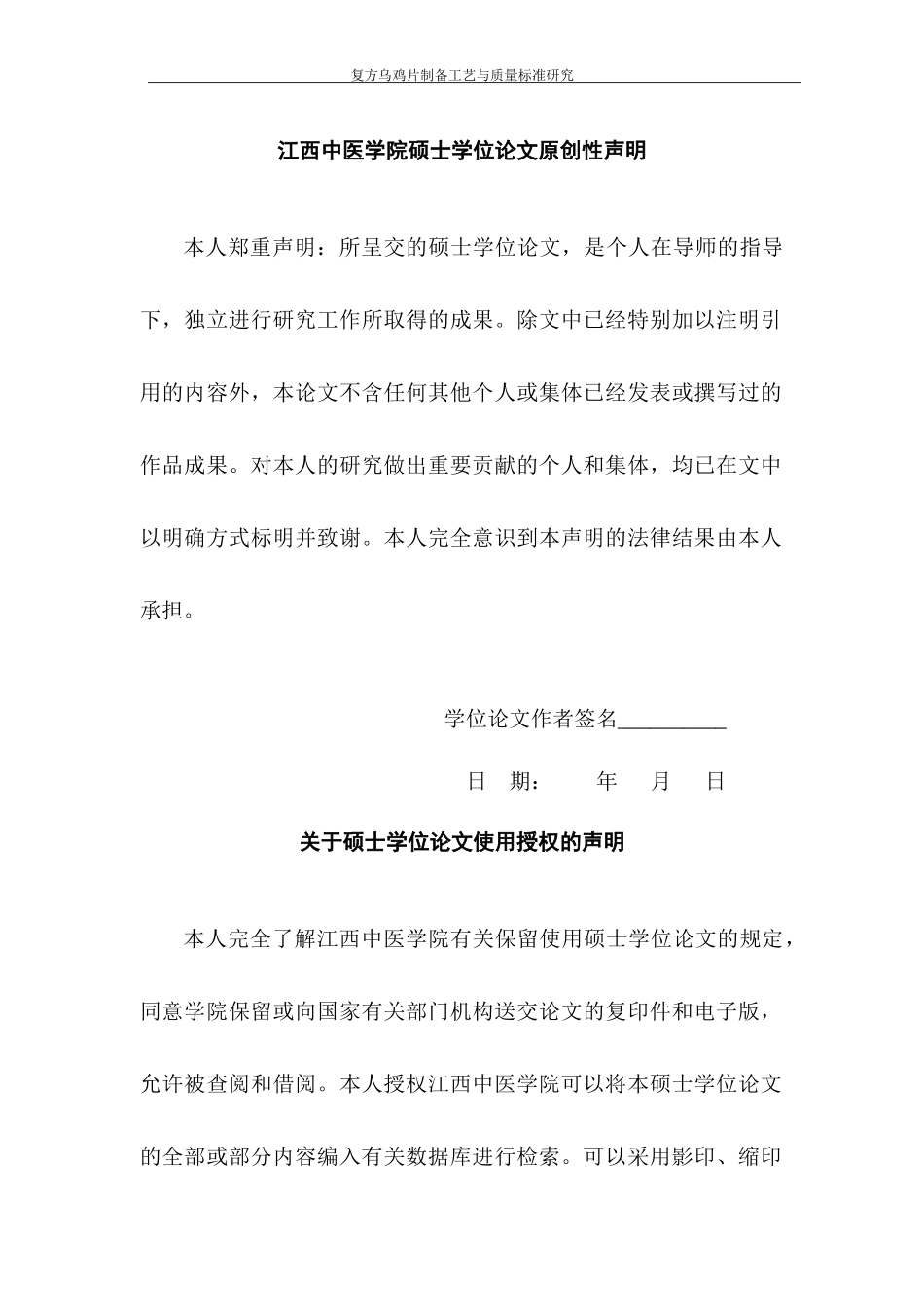 复方乌鸡片制备工艺与质量标准研究

江西中医学院硕士学位论文原创性声明

本人郑重声明：所呈交的硕士学位论文，是个人在导师的指导下，独立进行研究工作所取得的成果。除文中已经特别加以注明引用的内容外，本论文不含任何其他个人或集体已经发表或撰写过的作品成果。对本人的研究做出重要贡献的个人和集体，均已在文中以明确方式标明并致谢。本人完全意识到本声明的法律结果由本人承担。

学位论文作者签名__________

日　期：　　年　月　日

关于硕士学位论文使用授权的声明

本人完全了解江西中医学院有关保留使用硕士学位论文的规定，同意学院保留或向国家有关部门机构送交论文的复印件和电子版，允许被查阅和借阅。本人授权江西中医学院可以将本硕士学位论文的全部或部分内容编入有关数据库进行检索。可以采用影印、缩印